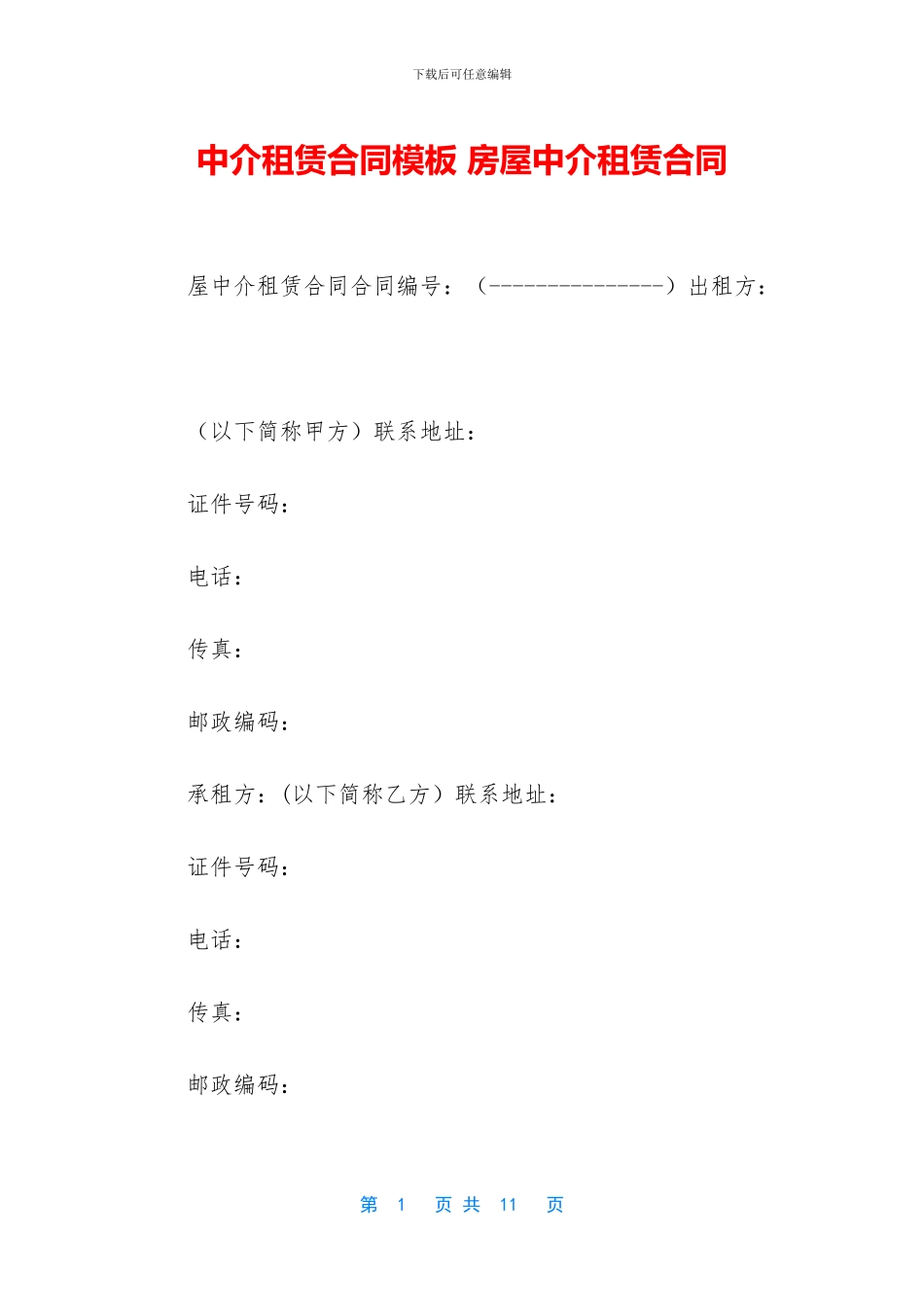 下载后可任意编辑

中介租赁合同模板 房屋中介租赁合同

屋中介租赁合同合同编号：（---------------）出租方：

（以下简称甲方）联系地址：

证件号码：

电话：

传真：

邮政编码：

承租方：(以下简称乙方）联系地址：

证件号码：

电话：

传真：

邮政编码：

第 1 页 共 11 页